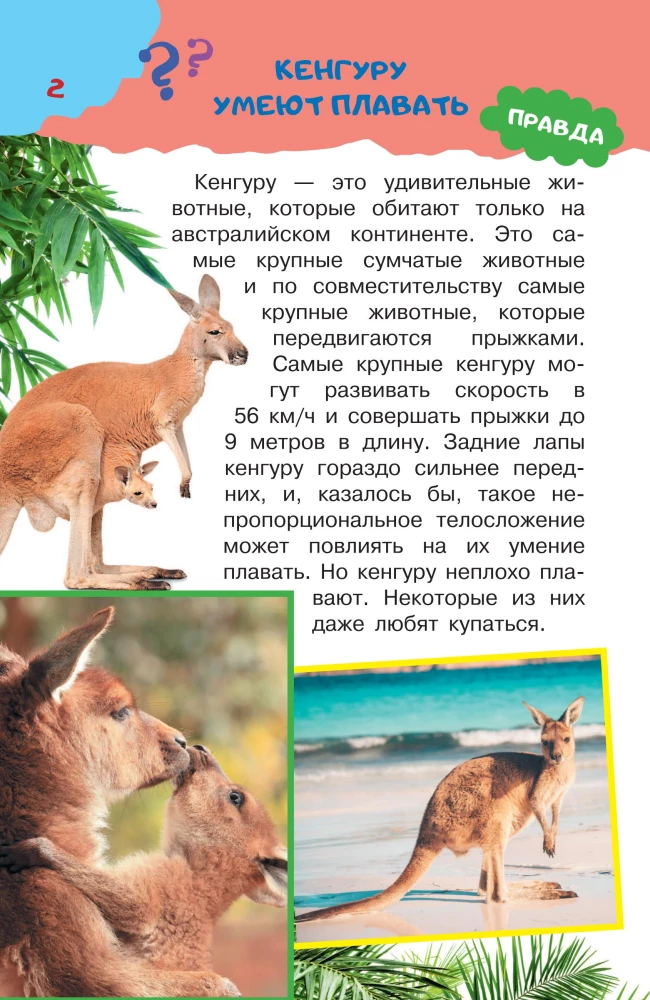 2

??

КЕНГУРУ
УМЕЮТ ПЛАВАТЬ

ПРАВДА

Кенгуру — это удивительные животные, которые обитают только на австралийском континенте. Это самые крупные сумчатые животные и по совместительству самые крупные животные, которые передвигаются прыжками. Самые крупные кенгуру могут развивать скорость в 56 км/ч и совершать прыжки до 9 метров в длину. Задние лапы кенгуру гораздо сильнее передних, и, казалось бы, такое непропорциональное телосложение может повлиять на их умение плавать. Но кенгуру неплохо плавают. Некоторые из них даже любят купаться.